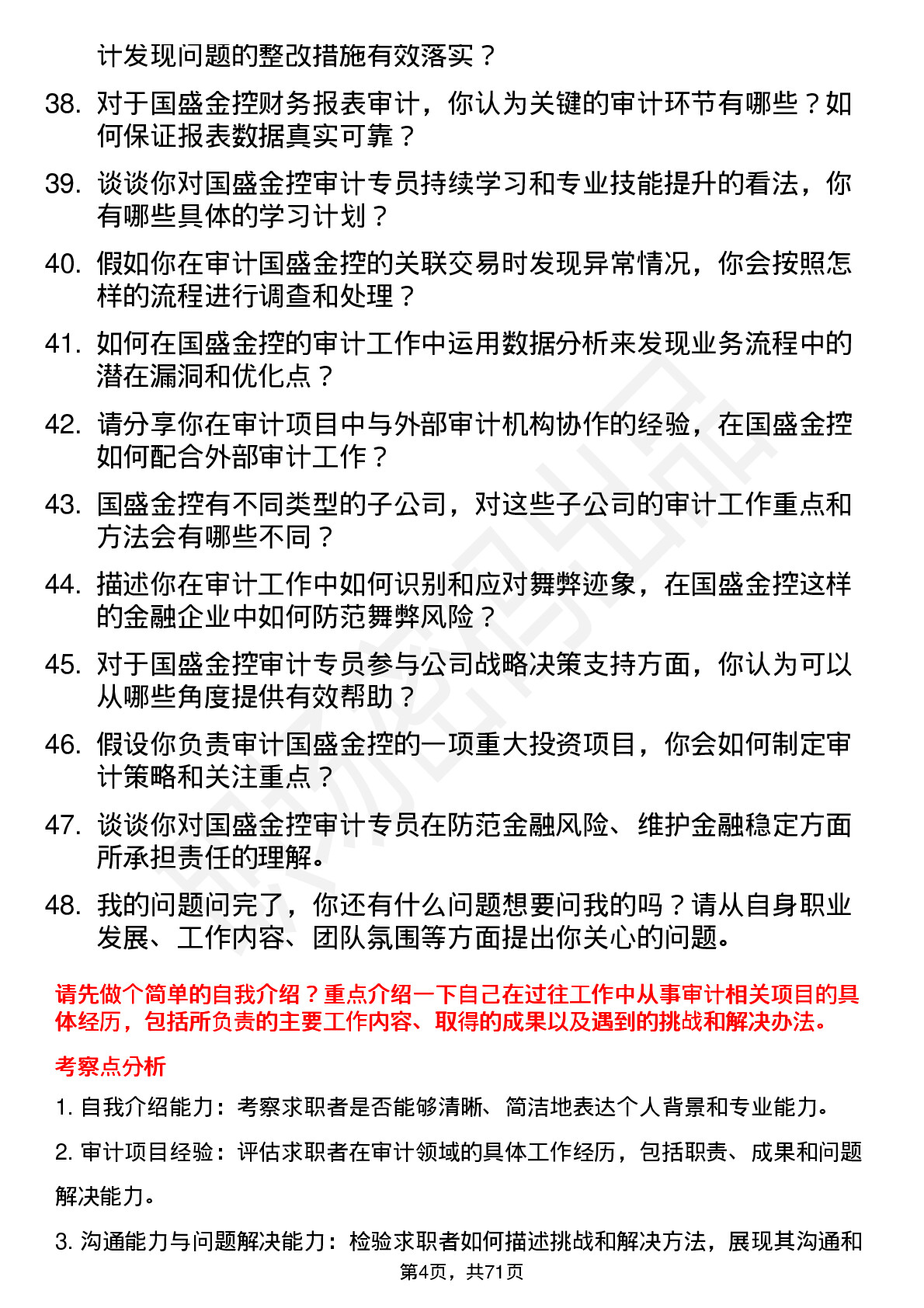 计发现问题的整改措施有效落实？

38. 对于国盛金控财务报表审计，你认为关键的审计环节有哪些？如何保证报表数据真实可靠？

39. 谈谈你对国盛金控审计专员持续学习和专业技能提升的看法，你有哪些具体的学习计划？

40. 假如你在审计国盛金控的关联交易时发现异常情况，你会按照怎样的流程进行调查和处理？

41. 如何在国盛金控的审计工作中运用数据分析来发现业务流程中的潜在漏洞和优化点？

42. 请分享你在审计项目中与外部审计机构协作的经验，在国盛金控如何配合外部审计工作？

43. 国盛金控有不同类型的子公司，对这些子公司的审计工作重点和方法会有哪些不同？

44. 描述你在审计工作中如何识别和应对舞弊迹象，在国盛金控这样的金融企业中如何防范舞弊风险？

45. 对于国盛金控审计专员参与公司战略决策支持方面，你认为可以从哪些角度提供有效帮助？

46. 假设你负责审计国盛金控的一项重大投资项目，你会如何制定审计策略和关注重点？

47. 谈谈你对国盛金控审计专员在防范金融风险、维护金融稳定方面所承担责任的理解。

48. 我的问题问完了，你还有什么问题想要问我的吗？请从自身职业发展、工作内容、团队氛围等方面提出你关心的问题。

请先做个简单的自我介绍？重点介绍一下自己在过往工作中从事审计相关项目的具体经历，包括所负责的主要工作内容、取得的成果以及遇到的挑战和解决办法。

考察点分析

1. 自我介绍能力：考察求职者是否能够清晰、简洁地表达个人背景和专业能力。

2. 审计项目经验：评估求职者在审计领域的具体工作经历，包括职责、成果和问题解决能力。

3. 沟通能力与问题解决能力：检验求职者如何描述挑战和解决方法，展现其沟通和

第4页，共71页